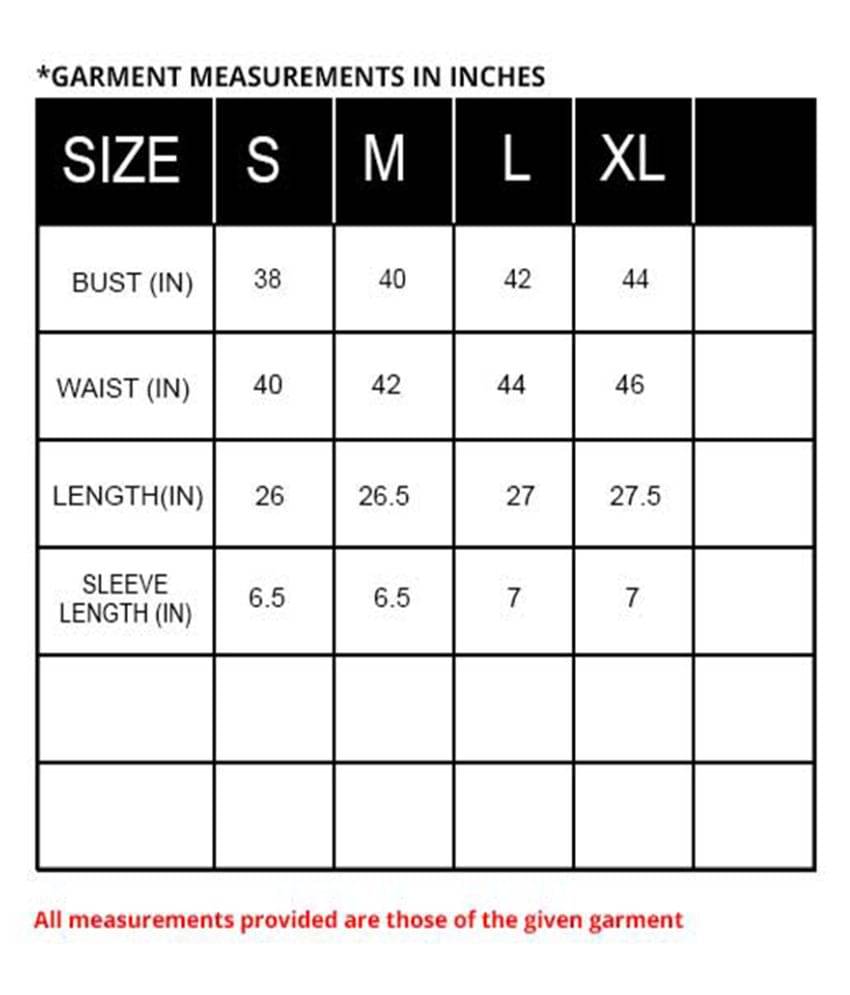 *GARMENT MEASUREMENTS IN INCHES

| SIZE | S | M | L | XL | |
|---|---|---|---|---|---|
| BUST (IN) | 38 | 40 | 42 | 44 | |
| WAIST (IN) | 40 | 42 | 44 | 46 | |
| LENGTH(IN) | 26 | 26.5 | 27 | 27.5 | |
| SLEEVE LENGTH (IN) | 6.5 | 6.5 | 7 | 7 | |
| | | | | | |
| | | | | | |

All measurements provided are those of the given garment